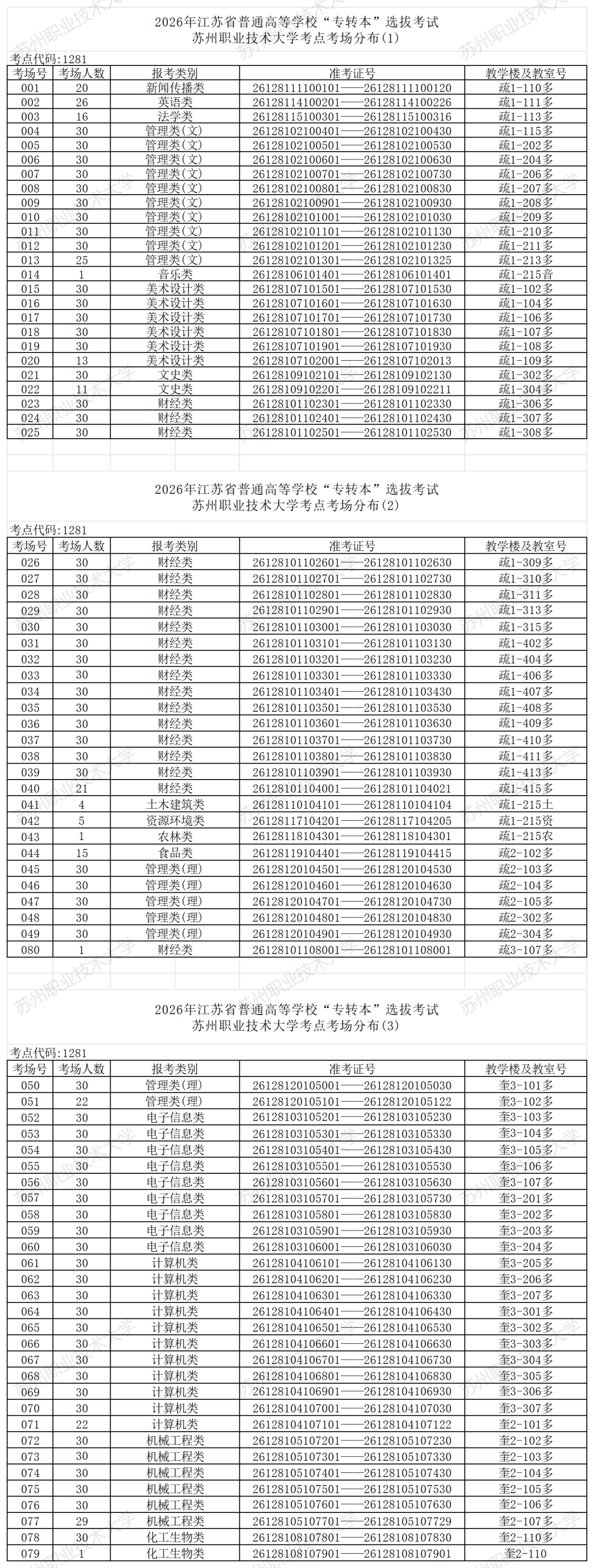 2026年江苏省普通高等学校“专转本”选拔考试
苏州职业技术大学考点考场分布(1)

考点代码:1281

| 考场号 | 考场人数 | 报考类别 | 准考证号 | 教学楼及教室号 |
|---|---|---|---|---|
| 001 | 20 | 新闻传播类 | 26128111100101——26128111100120 | 疏1-110多 |
| 002 | 26 | 英语类 | 26128114100201——26128114100226 | 疏1-111多 |
| 003 | 16 | 法学类 | 26128115100301——26128115100316 | 疏1-113多 |
| 004 | 30 | 管理类(文) | 26128102100401——26128102100430 | 疏1-115多 |
| 005 | 30 | 管理类(文) | 26128102100501——26128102100530 | 疏1-202多 |
| 006 | 30 | 管理类(文) | 26128102100601——26128102100630 | 疏1-204多 |
| 007 | 30 | 管理类(文) | 26128102100701——26128102100730 | 疏1-206多 |
| 008 | 30 | 管理类(文) | 26128102100801——26128102100830 | 疏1-207多 |
| 009 | 30 | 管理类(文) | 26128102100901——26128102100930 | 疏1-208多 |
| 010 | 30 | 管理类(文) | 26128102101001——26128102101030 | 疏1-209多 |
| 011 | 30 | 管理类(文) | 26128102101101——26128102101130 | 疏1-210多 |
| 012 | 30 | 管理类(文) | 26128102101201——26128102101230 | 疏1-211多 |
| 013 | 25 | 管理类(文) | 26128102101301——26128102101325 | 疏1-213多 |
| 014 | 1 | 音乐类 | 26128106101401——26128106101401 | 疏1-215音 |
| 015 | 30 | 美术设计类 | 26128107101501——26128107101530 | 疏1-102多 |
| 016 | 30 | 美术设计类 | 26128107101601——26128107101630 | 疏1-104多 |
| 017 | 30 | 美术设计类 | 26128107101701——26128107101730 | 疏1-106多 |
| 018 | 30 | 美术设计类 | 26128107101801——26128107101830 | 疏1-107多 |
| 019 | 30 | 美术设计类 | 26128107101901——26128107101930 | 疏1-108多 |
| 020 | 13 | 美术设计类 | 26128107102001——26128107102013 | 疏1-109多 |
| 021 | 30 | 文史类 | 26128109102101——26128109102130 | 疏1-302多 |
| 022 | 11 | 文史类 | 26128109102201——26128109102211 | 疏1-304多 |
| 023 | 30 | 财经类 | 26128101102301——26128101102330 | 疏1-306多 |
| 024 | 30 | 财经类 | 26128101102401——26128101102430 | 疏1-307多 |
| 025 | 30 | 财经类 | 26128101102501——26128101102530 | 疏1-308多 |

2026年江苏省普通高等学校“专转本”选拔考试
苏州职业技术大学考点考场分布(2)

考点代码:1281

| 考场号 | 考场人数 | 报考类别 | 准考证号 | 教学楼及教室号 |
|---|---|---|---|---|
| 026 | 30 | 财经类 | 26128101102601——26128101102630 | 疏1-309多 |
| 027 | 30 | 财经类 | 26128101102701——26128101102730 | 疏1-310多 |
| 028 | 30 | 财经类 | 26128101102801——26128101102830 | 疏1-311多 |
| 029 | 30 | 财经类 | 26128101102901——26128101102930 | 疏1-313多 |
| 030 | 30 | 财经类 | 26128101103001——26128101103030 | 疏1-315多 |
| 031 | 30 | 财经类 | 26128101103101——26128101103130 | 疏1-402多 |
| 032 | 30 | 财经类 | 26128101103201——26128101103230 | 疏1-404多 |
| 033 | 30 | 财经类 | 26128101103301——26128101103330 | 疏1-406多 |
| 034 | 30 | 财经类 | 26128101103401——26128101103430 | 疏1-407多 |
| 035 | 30 | 财经类 | 26128101103501——26128101103530 | 疏1-408多 |
| 036 | 30 | 财经类 | 26128101103601——26128101103630 | 疏1-409多 |
| 037 | 30 | 财经类 | 26128101103701——26128101103730 | 疏1-410多 |
| 038 | 30 | 财经类 | 26128101103801——26128101103830 | 疏1-411多 |
| 039 | 30 | 财经类 | 26128101103901——26128101103930 | 疏1-413多 |
| 040 | 21 | 财经类 | 26128101104001——26128101104021 | 疏1-415多 |
| 041 | 4 | 土木建筑类 | 26128110104101——26128110104104 | 疏1-215土 |
| 042 | 5 | 资源环境类 | 26128117104201——26128117104205 | 疏1-215资 |
| 043 | 1 | 农林类 | 26128118104301——26128118104301 | 疏1-215农 |
| 044 | 15 | 食品类 | 26128119104401——26128119104415 | 疏2-102多 |
| 045 | 30 | 管理类(理) | 26128120104501——26128120104530 | 疏2-103多 |
| 046 | 30 | 管理类(理) | 26128120104601——26128120104630 | 疏2-104多 |
| 047 | 30 | 管理类(理) | 26128120104701——26128120104730 | 疏2-105多 |
| 048 | 30 | 管理类(理) | 26128120104801——26128120104830 | 疏2-302多 |
| 049 | 30 | 管理类(理) | 26128120104901——26128120104930 | 疏2-304多 |
| 080 | 1 | 财经类 | 26128101108001——26128101108001 | 疏3-107多 |

2026年江苏省普通高等学校“专转本”选拔考试
苏州职业技术大学考点考场分布(3)

考点代码:1281

| 考场号 | 考场人数 | 报考类别 | 准考证号 | 教学楼及教室号 |
|---|---|---|---|---|
| 050 | 30 | 管理类(理) | 26128120105001——26128120105030 | 奎3-101多 |
| 051 | 22 | 管理类(理) | 26128120105101——26128120105122 | 奎3-102多 |
| 052 | 30 | 电子信息类 | 26128103105201——26128103105230 | 奎3-103多 |
| 053 | 30 | 电子信息类 | 26128103105301——26128103105330 | 奎3-104多 |
| 054 | 30 | 电子信息类 | 26128103105401——26128103105430 | 奎3-105多 |
| 055 | 30 | 电子信息类 | 26128103105501——26128103105530 | 奎3-106多 |
| 056 | 30 | 电子信息类 | 26128103105601——26128103105630 | 奎3-107多 |
| 057 | 30 | 电子信息类 | 26128103105701——26128103105730 | 奎3-201多 |
| 058 | 30 | 电子信息类 | 26128103105801——26128103105830 | 奎3-202多 |
| 059 | 30 | 电子信息类 | 26128103105901——26128103105930 | 奎3-203多 |
| 060 | 30 | 电子信息类 | 26128103106001——26128103106030 | 奎3-204多 |
| 061 | 30 | 计算机类 | 26128104106101——26128104106130 | 奎3-205多 |
| 062 | 30 | 计算机类 | 26128104106201——26128104106230 | 奎3-206多 |
| 063 | 30 | 计算机类 | 26128104106301——26128104106330 | 奎3-207多 |
| 064 | 30 | 计算机类 | 26128104106401——26128104106430 | 奎3-301多 |
| 065 | 30 | 计算机类 | 26128104106501——26128104106530 | 奎3-302多 |
| 066 | 30 | 计算机类 | 26128104106601——26128104106630 | 奎3-303多 |
| 067 | 30 | 计算机类 | 26128104106701——26128104106730 | 奎3-304多 |
| 068 | 30 | 计算机类 | 26128104106801——26128104106830 | 奎3-305多 |
| 069 | 30 | 计算机类 | 26128104106901——26128104106930 | 奎3-306多 |
| 070 | 30 | 计算机类 | 26128104107001——26128104107030 | 奎3-307多 |
| 071 | 22 | 计算机类 | 26128104107101——26128104107122 | 奎2-101多 |
| 072 | 30 | 机械工程类 | 26128105107201——26128105107230 | 奎2-102多 |
| 073 | 30 | 机械工程类 | 26128105107301——26128105107330 | 奎2-103多 |
| 074 | 30 | 机械工程类 | 26128105107401——26128105107430 | 奎2-104多 |
| 075 | 30 | 机械工程类 | 26128105107501——26128105107530 | 奎2-105多 |
| 076 | 30 | 机械工程类 | 26128105107601——26128105107630 | 奎2-106多 |
| 077 | 29 | 机械工程类 | 26128105107701——26128105107729 | 奎2-107多 |
| 078 | 30 | 化工生物类 | 26128108107801——26128108107830 | 奎2-110多 |
| 079 | 1 | 化工生物类 | 26128108107901——26128108107901 | 奎2-110 |

苏州职业技术大学